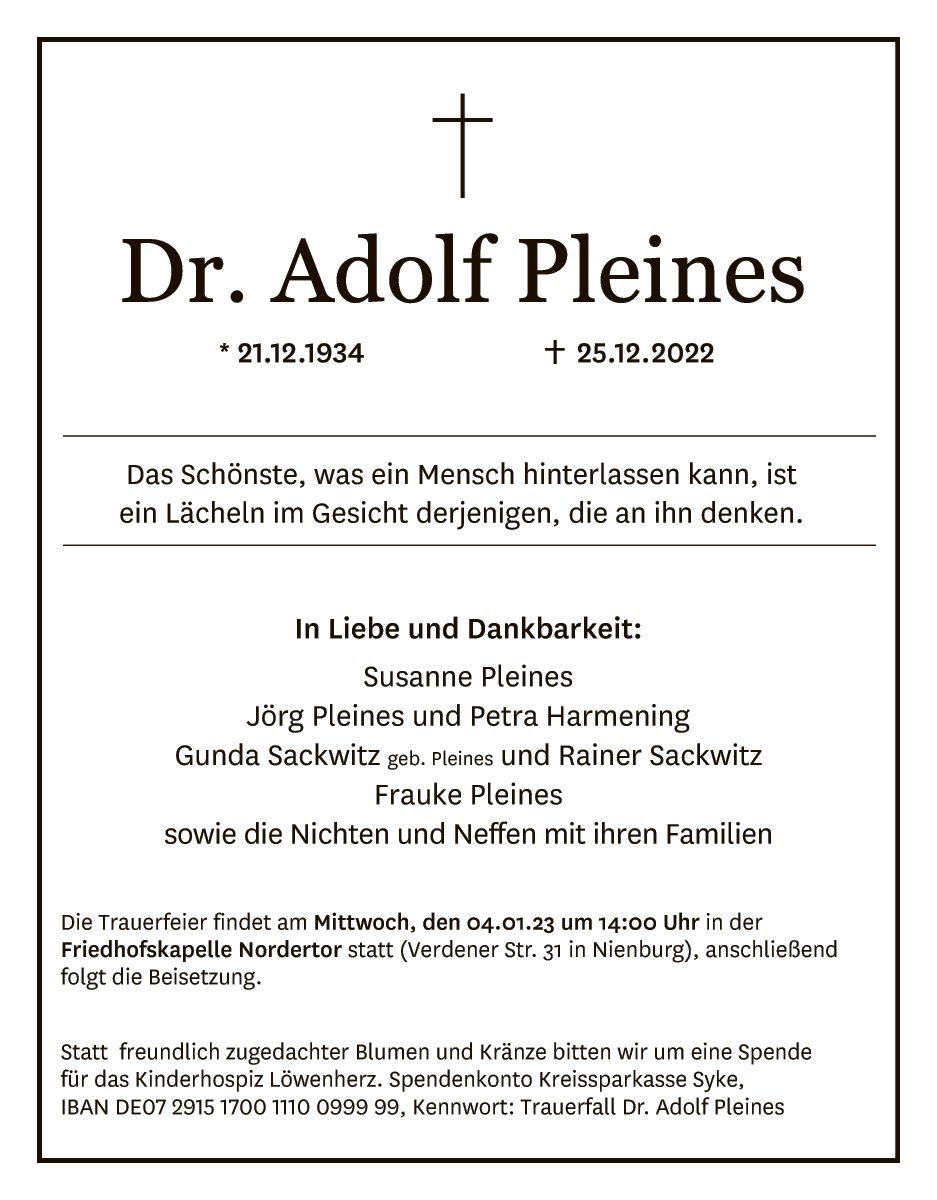 Dr. Adolf Pleines

* 21.12.1934 † 25.12.2022

Das Schönste, was ein Mensch hinterlassen kann, ist ein Lächeln im Gesicht derjenigen, die an ihn denken.

In Liebe und Dankbarkeit:
Susanne Pleines
Jörg Pleines und Petra Harmening
Gunda Sackwitz geb. Pleines und Rainer Sackwitz
Frauke Pleines
sowie die Nichten und Neffen mit ihren Familien

Die Trauerfeier findet am Mittwoch, den 04.01.23 um 14:00 Uhr in der Friedhofskapelle Nordertor statt (Verdener Str. 31 in Nienburg), anschließend folgt die Beisetzung.

Statt freundlich zugedachter Blumen und Kränze bitten wir um eine Spende für das Kinderhospiz Löwenherz. Spendenkonto Kreissparkasse Syke, IBAN DE07 2915 1700 1110 0999 99, Kennwort: Trauerfall Dr. Adolf Pleines